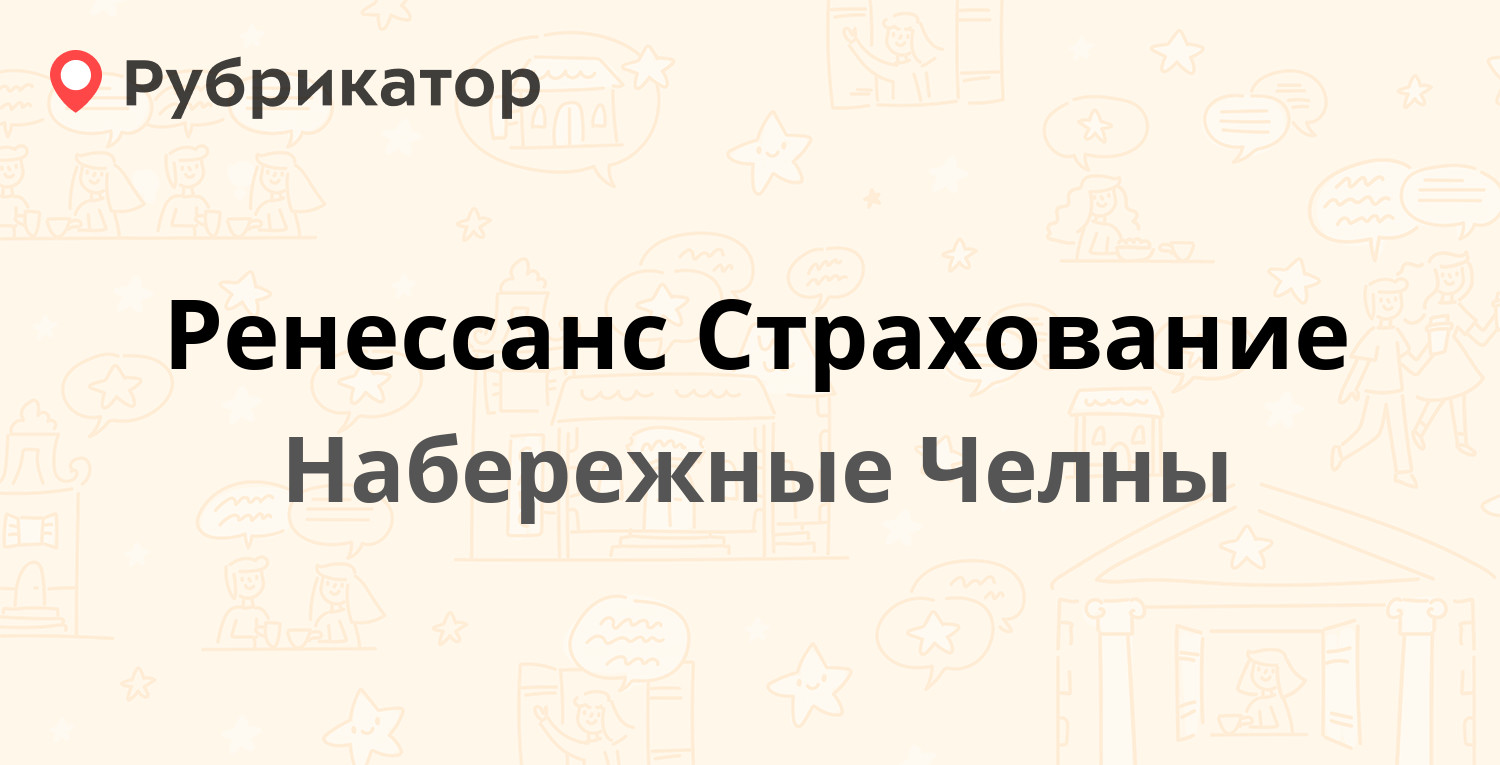 Рубрикатор

Ренессанс Страхование

Набережные Челны